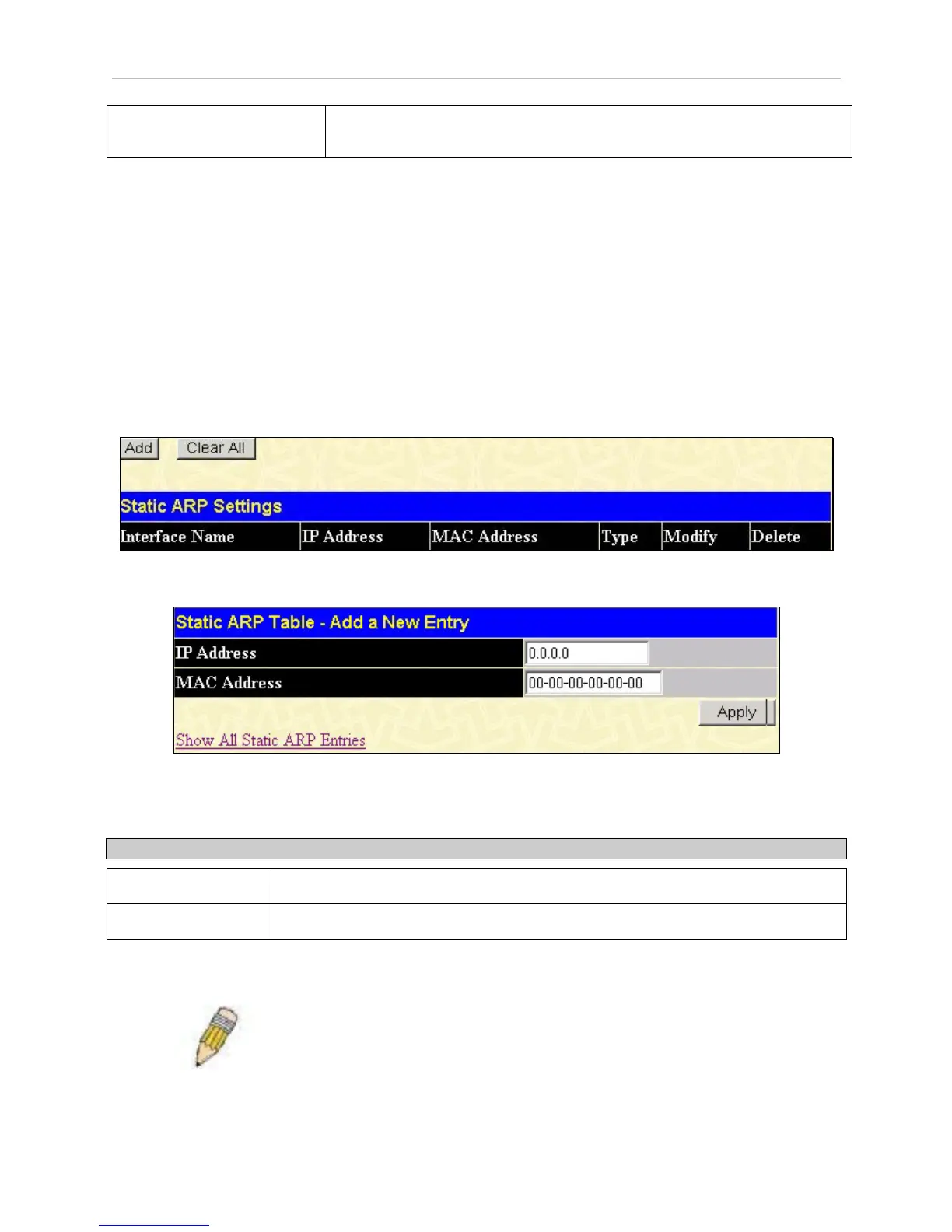 Add Clear All

Static ARP Settings

| Interface Name | IP Address | MAC Address | Type | Modify | Delete |
|---|---|---|---|---|---|

Static ARP Table - Add a New Entry

| IP Address | 0.0.0.0 |
|---|---|
| MAC Address | 00-00-00-00-00-00 |

Apply

Show All Static ARP Entries